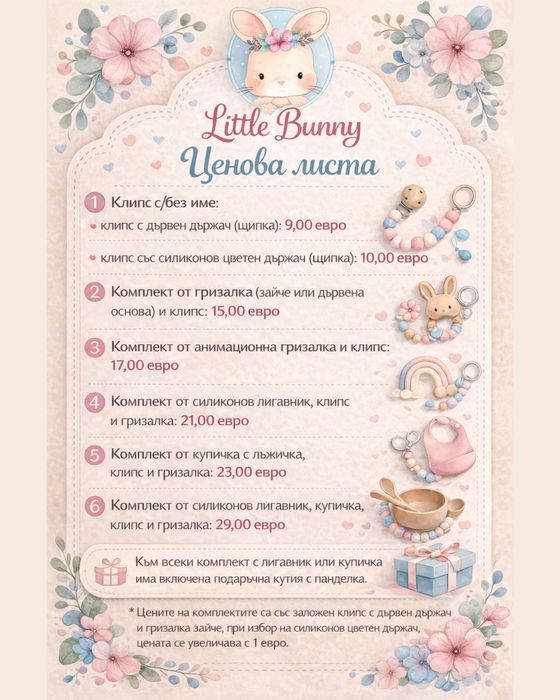 Little Bunny
Ценова листа

1 Клипс с/без име:
клипс с дървен държач (щипка): 9,00 евро
клипс със силиконов цветен държач (щипка): 10,00 евро

2 Комплект от гризалка (зайче или дървена основа) и клипс: 15,00 евро

3 Комплект от анимационна гризалка и клипс: 17,00 евро

4 Комплект от силиконов лигавник, клипс и гризалка: 21,00 евро

5 Комплект от купичка с лъжичка, клипс и гризалка: 23,00 евро

6 Комплект от силиконов лигавник, купичка, клипс и гризалка: 29,00 евро

Към всеки комплект с лигавник или купичка има включена подаръчна кутия с панделка.

* Цените на комплектите са със заложен клипс с дървен държач и гризалка зайче, при избор на силиконов цветен държач, цената се увеличава с 1 евро.